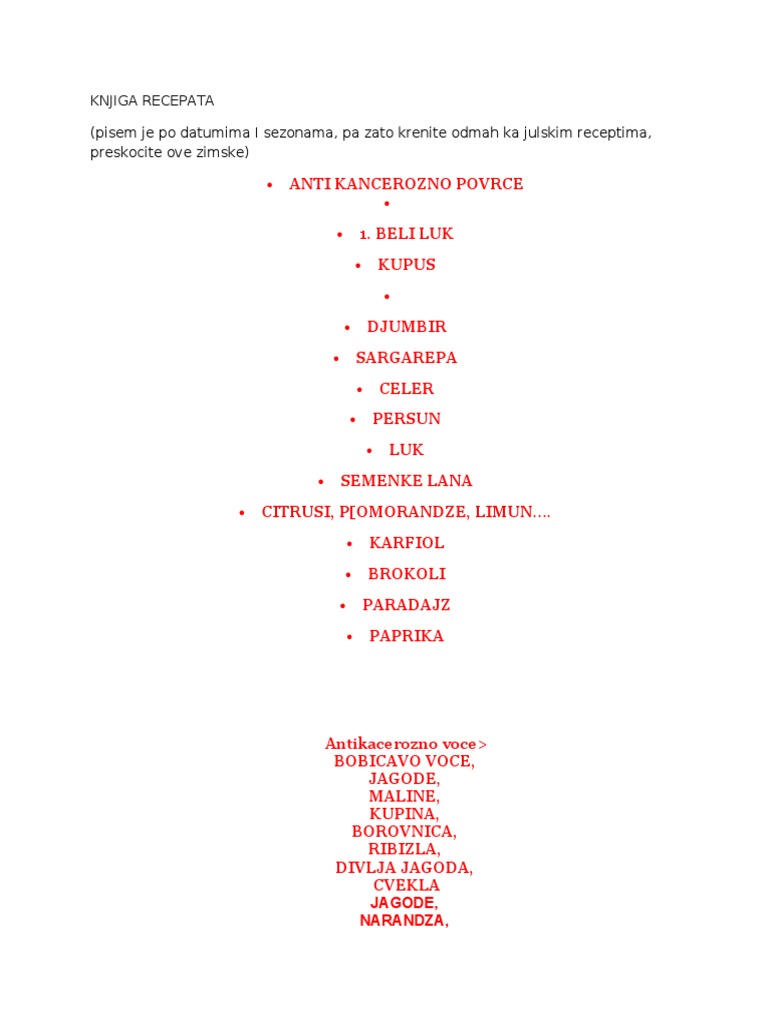 KNJIGA RECEPATA

(pisem je po datumima I sezonama, pa zato krenite odmah ka julskim receptima, preskocite ove zimske)

• ANTI KANCEROZNO POVRCE
•
• 1. BELI LUK
• KUPUS
•
• DJUMBIR
• SARGAREPA
• CELER
• PERSUN
• LUK
• SEMENKE LANA
• CITRUSI, P[OMORANDZE, LIMUN….
• KARFIOL
• BROKOLI
• PARADAJZ
• PAPRIKA

Antikacerozno voce>
BOBICAVO VOCE,
JAGODE,
MALINE,
KUPINA,
BOROVNICA,
RIBIZLA,
DIVLJA JAGODA,
CVEKLA
JAGODE,
NARANDZA,